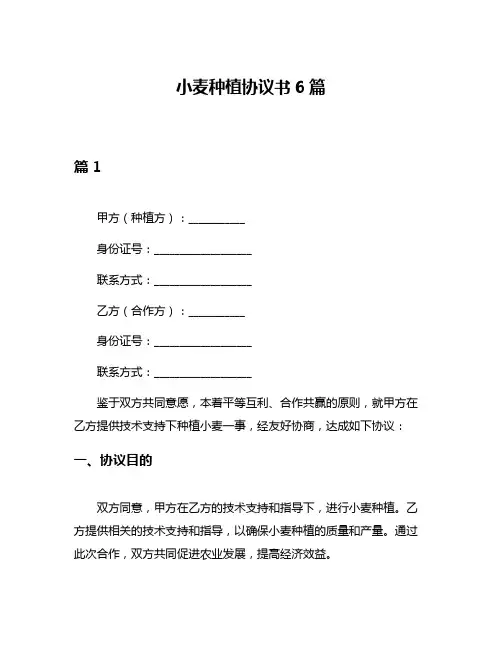 小麦种植协议书 6 篇

篇 1

甲方（种植方）：__________

身份证号：__________________

联系方式：__________________

乙方（合作方）：__________

身份证号：__________________

联系方式：__________________

鉴于双方共同意愿，本着平等互利、合作共赢的原则，就甲方在乙方提供技术支持下种植小麦一事，经友好协商，达成如下协议：

一、协议目的

双方同意，甲方在乙方的技术支持和指导下，进行小麦种植。乙方提供相关的技术支持和指导，以确保小麦种植的质量和产量。通过此次合作，双方共同促进农业发展，提高经济效益。